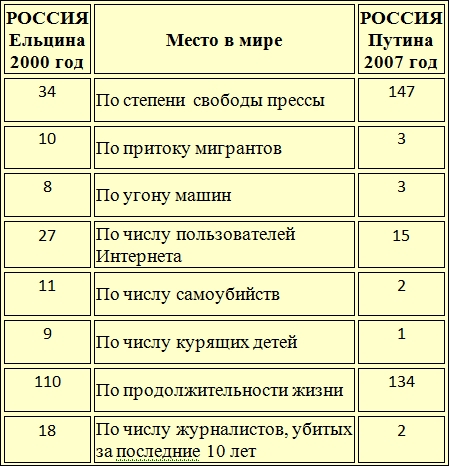 | РОССИЯ Ельцина 2000 год | Место в мире | РОССИЯ Путина 2007 год |
|---|---|---|
| 34 | По степени свободы прессы | 147 |
| 10 | По притоку мигрантов | 3 |
| 8 | По угону машин | 3 |
| 27 | По числу пользователей Интернета | 15 |
| 11 | По числу самоубийств | 2 |
| 9 | По числу курящих детей | 1 |
| 110 | По продолжительности жизни | 134 |
| 18 | По числу журналистов, убитых за последние 10 лет | 2 |